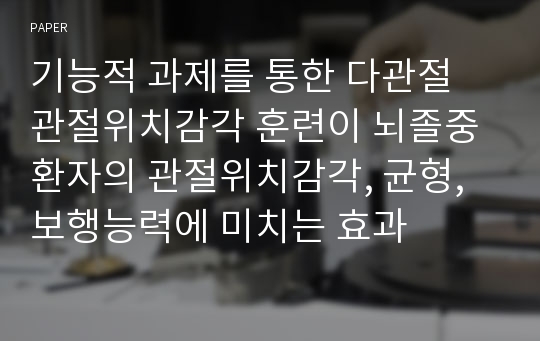 PAPER

기능적 과제를 통한 다관절 관절위치감각 훈련이 뇌졸중 환자의 관절위치감각, 균형, 보행능력에 미치는 효과